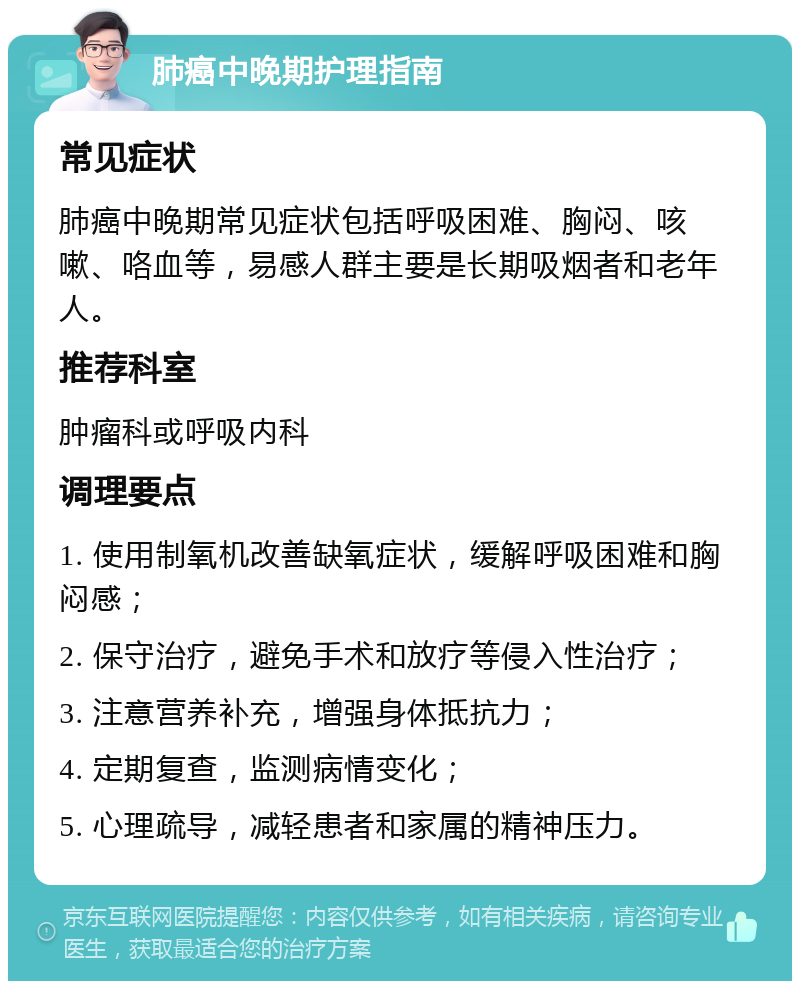 肺癌中晚期护理指南

常见症状

肺癌中晚期常见症状包括呼吸困难、胸闷、咳嗽、咯血等，易感人群主要是长期吸烟者和老年人。

推荐科室

肿瘤科或呼吸内科

调理要点

1. 使用制氧机改善缺氧症状，缓解呼吸困难和胸闷感；

2. 保守治疗，避免手术和放疗等侵入性治疗；

3. 注意营养补充，增强身体抵抗力；

4. 定期复查，监测病情变化；

5. 心理疏导，减轻患者和家属的精神压力。

京东互联网医院提醒您：内容仅供参考，如有相关疾病，请咨询专业医生，获取最适合您的治疗方案